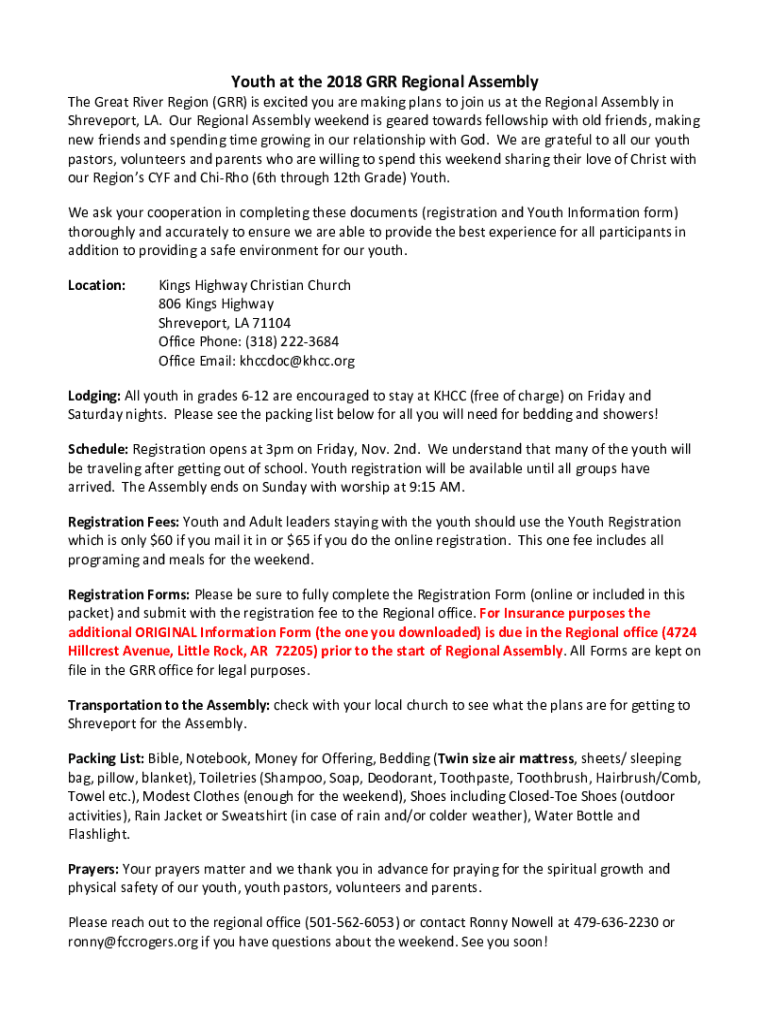 Youth at the 2018 GRR Regional Assembly

The Great River Region (GRR) is excited you are making plans to join us at the Regional Assembly in Shreveport, LA. Our Regional Assembly weekend is geared towards fellowship with old friends, making new friends and spending time growing in our relationship with God. We are grateful to all our youth pastors, volunteers and parents who are willing to spend this weekend sharing their love of Christ with our Region's CYF and Chi-Rho (6th through 12th Grade) Youth.

We ask your cooperation in completing these documents (registration and Youth Information form) thoroughly and accurately to ensure we are able to provide the best experience for all participants in addition to providing a safe environment for our youth.

Location: Kings Highway Christian Church
806 Kings Highway
Shreveport, LA 71104
Office Phone: (318) 222-3684
Office Email: khccdoc@khcc.org

Lodging: All youth in grades 6-12 are encouraged to stay at KHCC (free of charge) on Friday and Saturday nights. Please see the packing list below for all you will need for bedding and showers!

Schedule: Registration opens at 3pm on Friday, Nov. 2nd. We understand that many of the youth will be traveling after getting out of school. Youth registration will be available until all groups have arrived. The Assembly ends on Sunday with worship at 9:15 AM.

Registration Fees: Youth and Adult leaders staying with the youth should use the Youth Registration which is only $60 if you mail it in or $65 if you do the online registration. This one fee includes all programing and meals for the weekend.

Registration Forms: Please be sure to fully complete the Registration Form (online or included in this packet) and submit with the registration fee to the Regional office. For Insurance purposes the additional ORIGINAL Information Form (the one you downloaded) is due in the Regional office (4724 Hillcrest Avenue, Little Rock, AR 72205) prior to the start of Regional Assembly. All Forms are kept on file in the GRR office for legal purposes.

Transportation to the Assembly: check with your local church to see what the plans are for getting to Shreveport for the Assembly.

Packing List: Bible, Notebook, Money for Offering, Bedding (Twin size air mattress, sheets/ sleeping bag, pillow, blanket), Toiletries (Shampoo, Soap, Deodorant, Toothpaste, Toothbrush, Hairbrush/Comb, Towel etc.), Modest Clothes (enough for the weekend), Shoes including Closed-Toe Shoes (outdoor activities), Rain Jacket or Sweatshirt (in case of rain and/or colder weather), Water Bottle and Flashlight.

Prayers: Your prayers matter and we thank you in advance for praying for the spiritual growth and physical safety of our youth, youth pastors, volunteers and parents.

Please reach out to the regional office (501-562-6053) or contact Ronny Nowell at 479-636-2230 or ronny@fccrogers.org if you have questions about the weekend. See you soon!